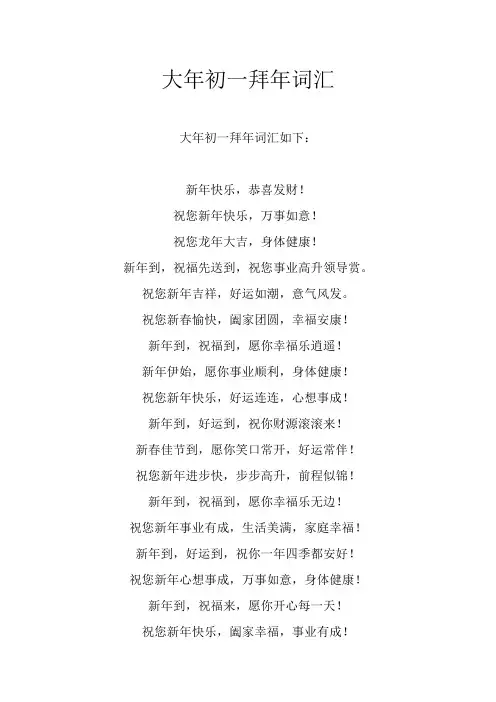 大年初一拜年词汇

大年初一拜年词汇如下：

新年快乐，恭喜发财！

祝您新年快乐，万事如意！

祝您龙年大吉，身体健康！

新年到，祝福先送到，祝您事业高升领导赏。

祝您新年吉祥，好运如潮，意气风发。

祝您新春愉快，阖家团圆，幸福安康！

新年到，祝福到，愿你幸福乐逍遥！

新年伊始，愿你事业顺利，身体健康！

祝您新年快乐，好运连连，心想事成！

新年到，好运到，祝你财源滚滚来！

新春佳节到，愿你笑口常开，好运常伴！

祝您新年进步快，步步高升，前程似锦！

新年到，祝福到，愿你幸福乐无边！

祝您新年事业有成，生活美满，家庭幸福！

新年到，好运到，祝你一年四季都安好！

祝您新年心想事成，万事如意，身体健康！

新年到，祝福来，愿你开心每一天！

祝您新年快乐，阖家幸福，事业有成！